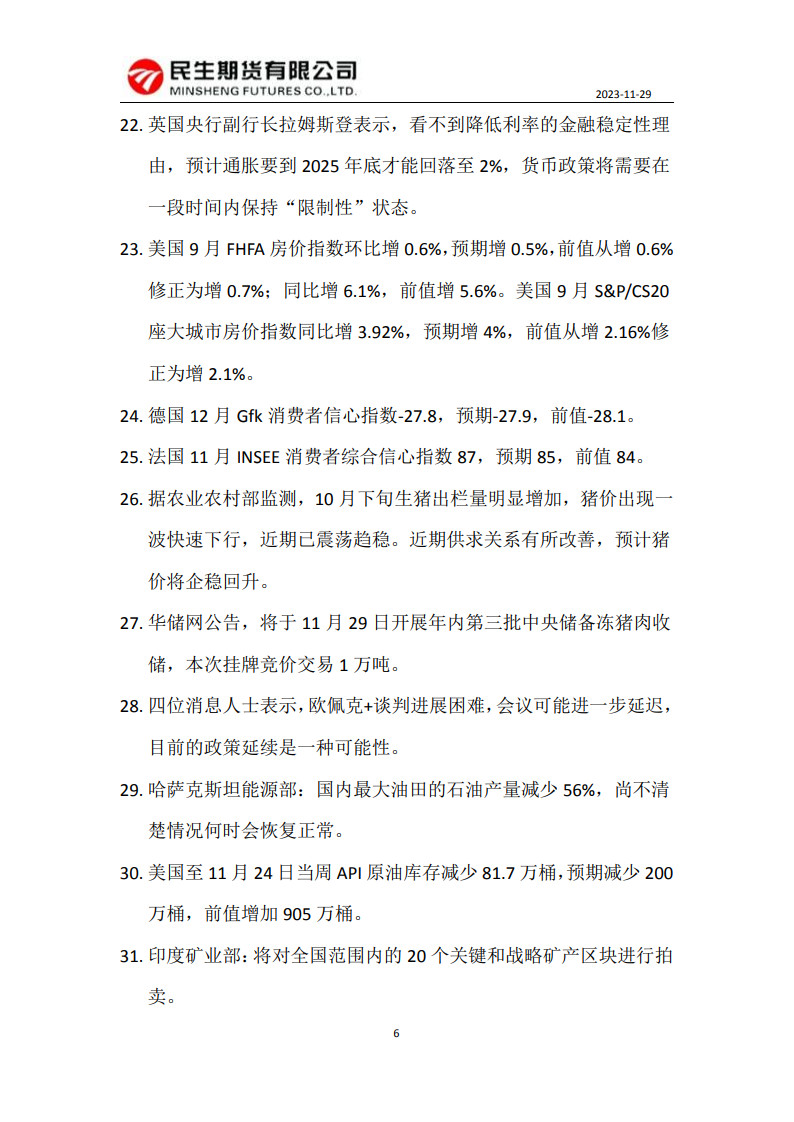 民生期货有限公司
MINSHENG FUTURES CO.,LTD.

2023-11-29

22. 英国央行副行长拉姆斯登表示，看不到降低利率的金融稳定性理由，预计通胀要到 2025 年底才能回落至 2%，货币政策将需要在一段时间内保持“限制性”状态。

23. 美国 9 月 FHFA 房价指数环比增 0.6%，预期增 0.5%，前值从增 0.6%修正为增 0.7%；同比增 6.1%，前值增 5.6%。美国 9 月 S&P/CS20 座大城市房价指数同比增 3.92%，预期增 4%，前值从增 2.16%修正为增 2.1%。

24. 德国 12 月 Gfk 消费者信心指数-27.8，预期-27.9，前值-28.1。

25. 法国 11 月 INSEE 消费者综合信心指数 87，预期 85，前值 84。

26. 据农业农村部监测，10 月下旬生猪出栏量明显增加，猪价出现一波快速下行，近期已震荡趋稳。近期供求关系有所改善，预计猪价将企稳回升。

27. 华储网公告，将于 11 月 29 日开展年内第三批中央储备冻猪肉收储，本次挂牌竞价交易 1 万吨。

28. 四位消息人士表示，欧佩克+谈判进展困难，会议可能进一步延迟，目前的政策延续是一种可能性。

29. 哈萨克斯坦能源部：国内最大油田的石油产量减少 56%，尚不清楚情况何时会恢复正常。

30. 美国至 11 月 24 日当周 API 原油库存减少 81.7 万桶，预期减少 200 万桶，前值增加 905 万桶。

31. 印度矿业部：将对全国范围内的 20 个关键和战略矿产区块进行拍卖。

6